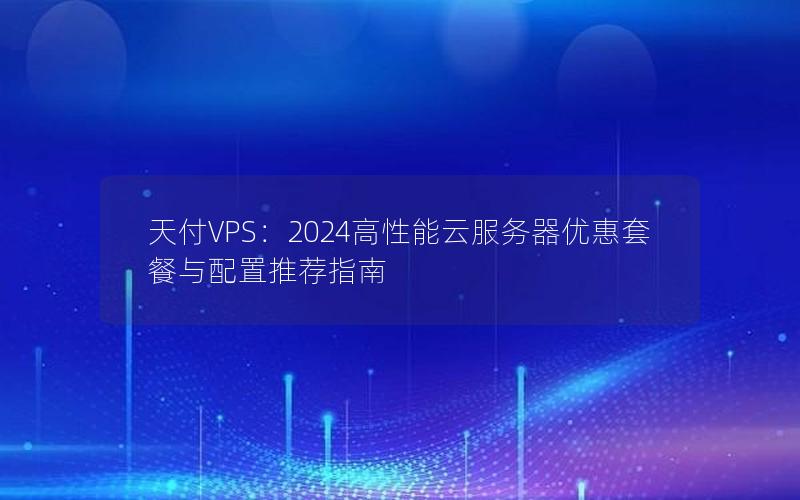 天付VPS：2024高性能云服务器优惠套餐与配置推荐指南